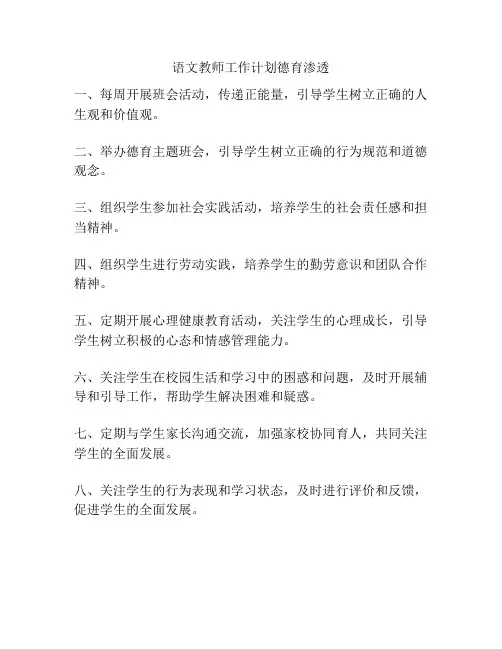 语文教师工作计划德育渗透

一、每周开展班会活动，传递正能量，引导学生树立正确的人生观和价值观。

二、举办德育主题班会，引导学生树立正确的行为规范和道德观念。

三、组织学生参加社会实践活动，培养学生的社会责任感和担当精神。

四、组织学生进行劳动实践，培养学生的勤劳意识和团队合作精神。

五、定期开展心理健康教育活动，关注学生的心理成长，引导学生树立积极的心态和情感管理能力。

六、关注学生在校园生活和学习中的困惑和问题，及时开展辅导和引导工作，帮助学生解决困难和疑惑。

七、定期与学生家长沟通交流，加强家校协同育人，共同关注学生的全面发展。

八、关注学生的行为表现和学习状态，及时进行评价和反馈，促进学生的全面发展。